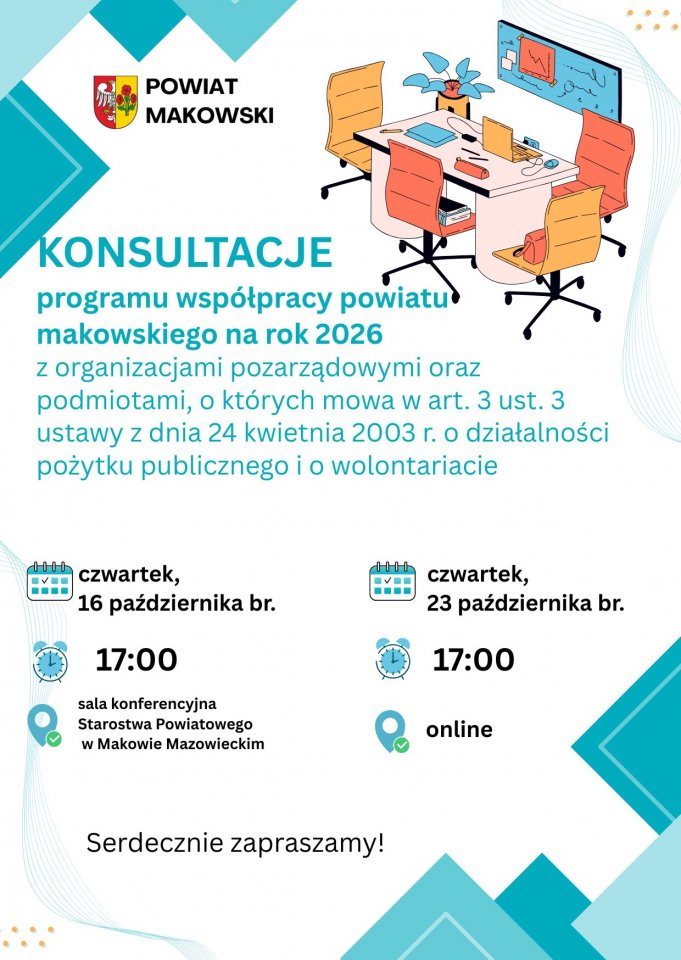 POWIAT
MAKOWSKI

KONSULTACJE

programu współpracy powiatu makowskiego na rok 2026

z organizacjami pozarządowymi oraz podmiotami, o których mowa w art. 3 ust. 3 ustawy z dnia 24 kwietnia 2003 r. o działalności pożytku publicznego i o wolontariacie

czwartek,
16 października br.

17:00

sala konferencyjna
Starostwa Powiatowego
w Makowie Mazowieckim

czwartek,
23 października br.

17:00

online

Serdecznie zapraszamy!